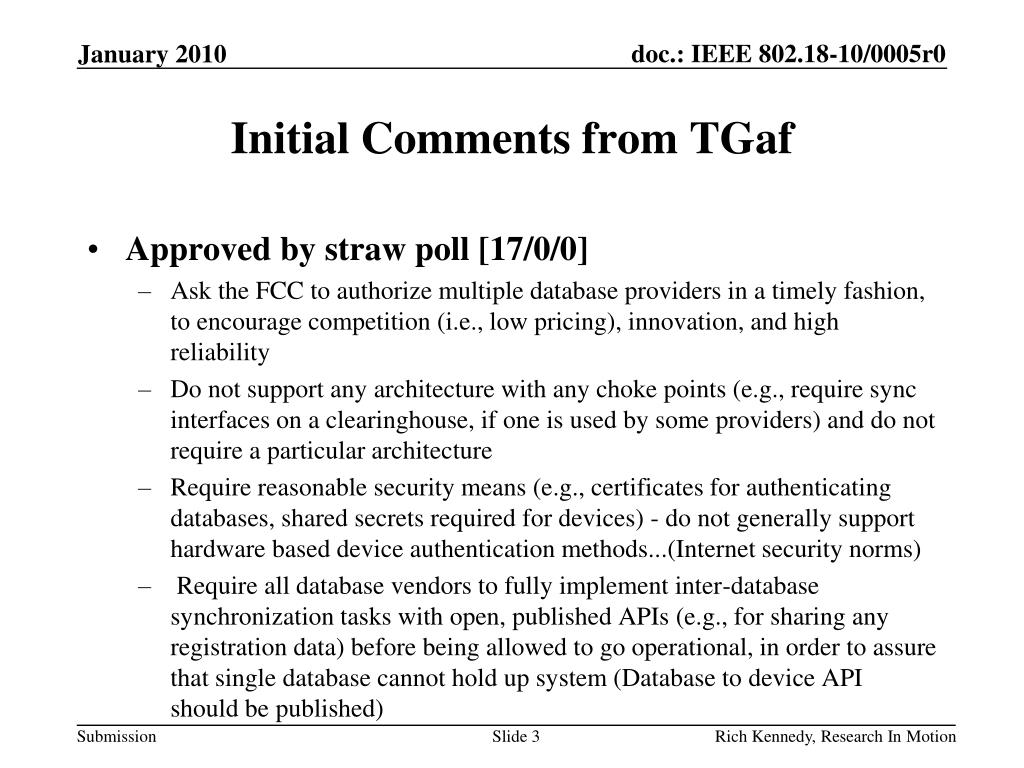 January 2010

doc.: IEEE 802.18-10/0005r0

Initial Comments from TGaf

• Approved by straw poll [17/0/0]

– Ask the FCC to authorize multiple database providers in a timely fashion, to encourage competition (i.e., low pricing), innovation, and high reliability

– Do not support any architecture with any choke points (e.g., require sync interfaces on a clearinghouse, if one is used by some providers) and do not require a particular architecture

– Require reasonable security means (e.g., certificates for authenticating databases, shared secrets required for devices) - do not generally support hardware based device authentication methods...(Internet security norms)

– Require all database vendors to fully implement inter-database synchronization tasks with open, published APIs (e.g., for sharing any registration data) before being allowed to go operational, in order to assure that single database cannot hold up system (Database to device API should be published)

Submission

Slide 3

Rich Kennedy, Research In Motion